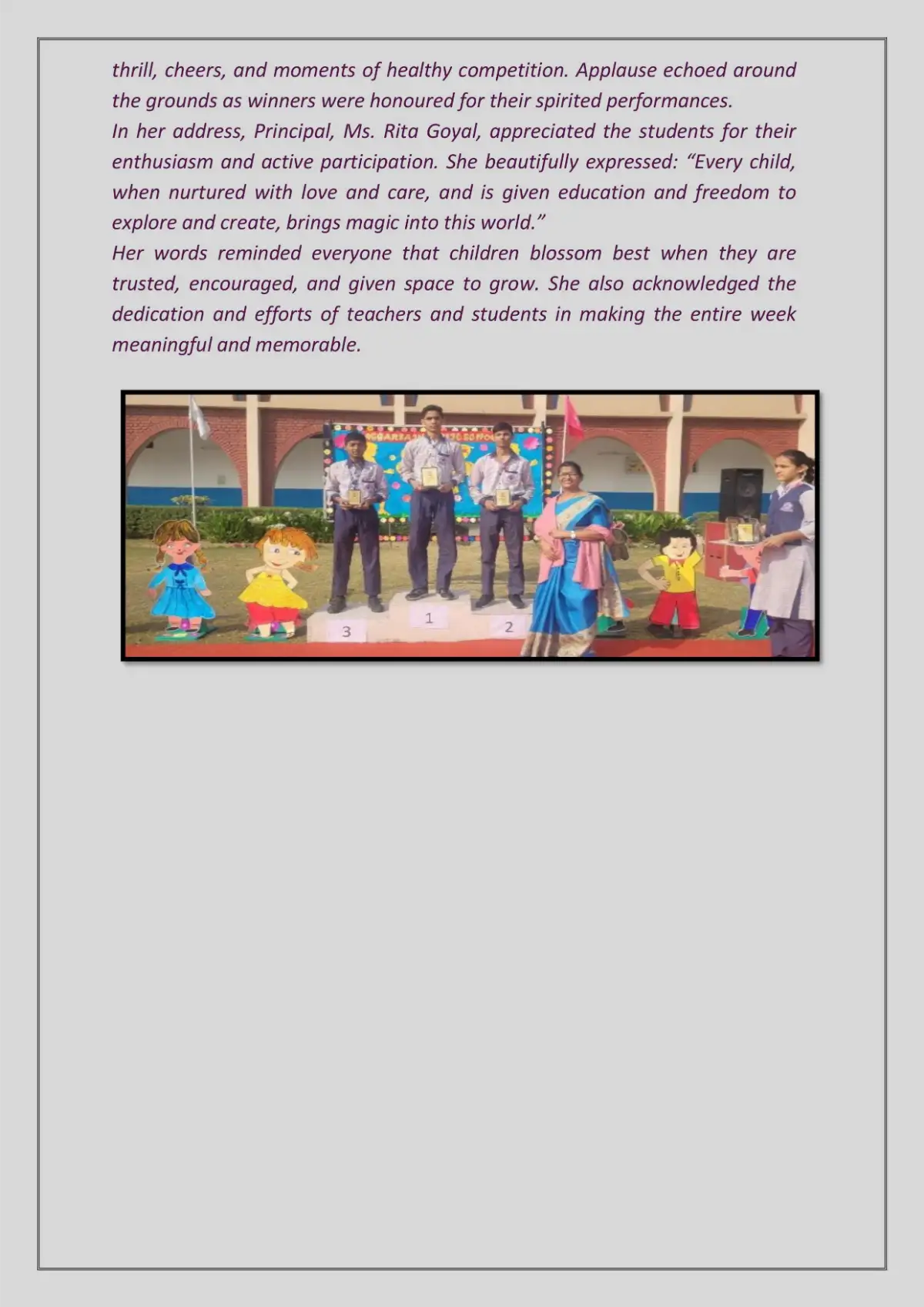 thrill, cheers, and moments of healthy competition. Applause echoed around the grounds as winners were honoured for their spirited performances.

In her address, Principal, Ms. Rita Goyal, appreciated the students for their enthusiasm and active participation. She beautifully expressed: "Every child, when nurtured with love and care, and is given education and freedom to explore and create, brings magic into this world."

Her words reminded everyone that children blossom best when they are trusted, encouraged, and given space to grow. She also acknowledged the dedication and efforts of teachers and students in making the entire week meaningful and memorable.

3

1

2